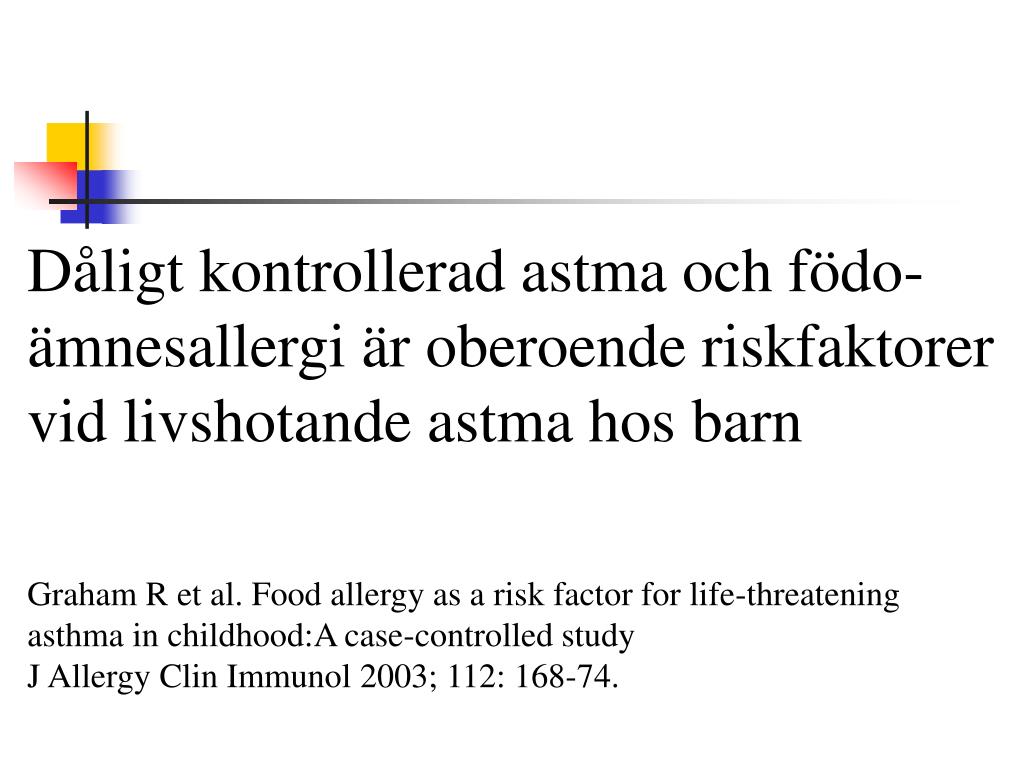 Dåligt kontrollerad astma och födoämnesallergi är oberoende riskfaktorer vid livshotande astma hos barn

Graham R et al. Food allergy as a risk factor for life-threatening asthma in childhood:A case-controlled study
J Allergy Clin Immunol 2003; 112: 168-74.